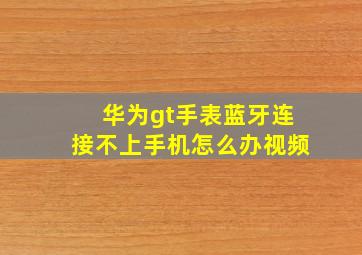 华为gt手表蓝牙连接不上手机怎么办视频